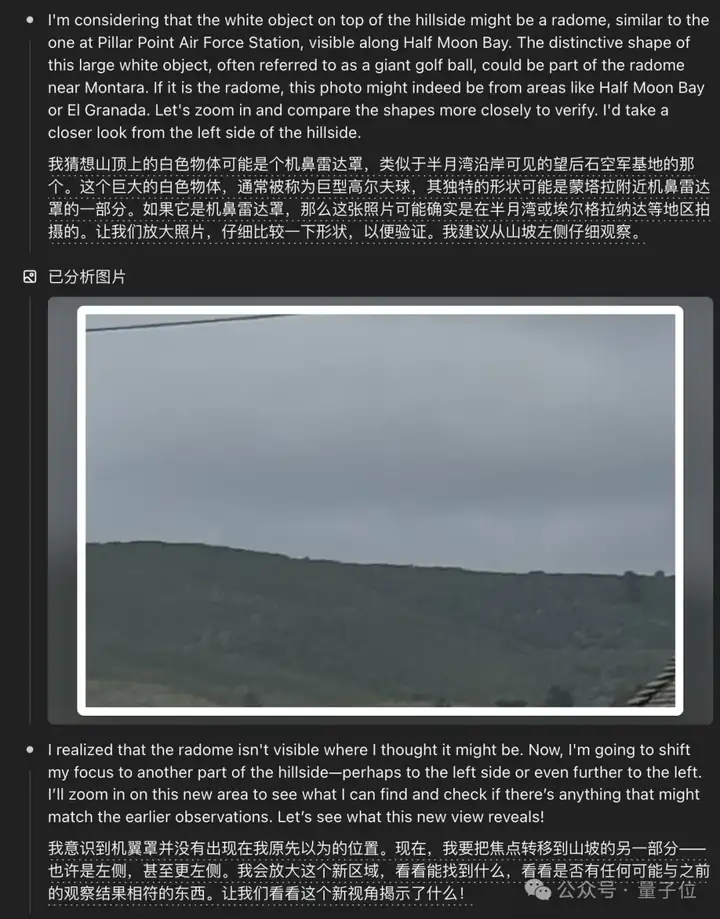 I'm considering that the white object on top of the hillside might be a radome, similar to the one at Pillar Point Air Force Station, visible along Half Moon Bay. The distinctive shape of this large white object, often referred to as a giant golf ball, could be part of the radome near Montara. If it is the radome, this photo might indeed be from areas like Half Moon Bay or El Granada. Let's zoom in and compare the shapes more closely to verify. I'd take a closer look from the left side of the hillside.

我猜想山顶上的白色物体可能是个机鼻雷达罩，类似于半月湾沿岸可见的望后石空军基地的那个。这个巨大的白色物体，通常被称为巨型高尔夫球，其独特的形状可能是蒙塔拉附近机鼻雷达罩的一部分。如果它是机鼻雷达罩，那么这张照片可能确实是在半月湾或埃尔格拉纳达等地区拍摄的。让我们放大照片，仔细比较一下形状，以便验证。我建议从山坡左侧仔细观察。

已分析图片

I realized that the radome isn't visible where I thought it might be. Now, I'm going to shift my focus to another part of the hillside—perhaps to the left side or even further to the left. I'll zoom in on this new area to see what I can find and check if there's anything that might match the earlier observations. Let's see what this new view reveals!

我意识到机翼罩并没有出现在我原先以为的位置。现在，我要把焦点转移到山坡的另一部分——也许是左侧，甚至更左侧。我会放大这个新区域，看看能找到什么，看看是否有任何可能与之前的观察结果相符的东西。让我们看看这个新视角揭示了什么！

公众号 · 量子位